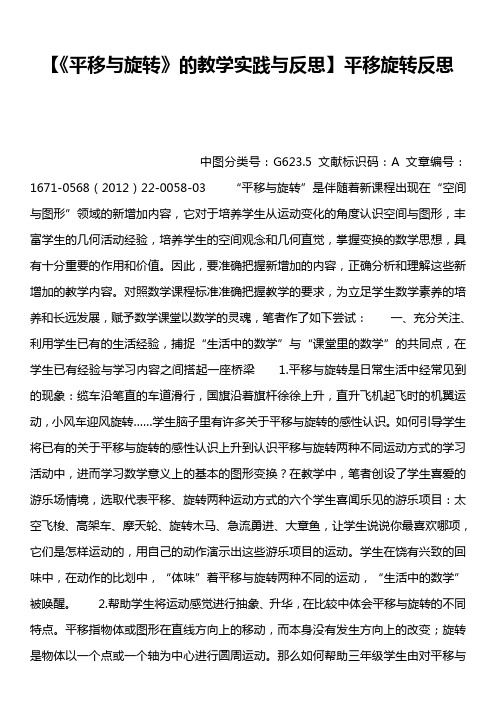 【《平移与旋转》的教学实践与反思】平移旋转反思

中图分类号：G623.5 文献标识码：A 文章编号：1671-0568（2012）22-0058-03 “平移与旋转”是伴随着新课程出现在“空间与图形”领域的新增加内容，它对于培养学生从运动变化的角度认识空间与图形，丰富学生的几何活动经验，培养学生的空间观念和几何直觉，掌握变换的数学思想，具有十分重要的作用和价值。因此，要准确把握新增加的内容，正确分析和理解这些新增加的教学内容。对照数学课程标准准确把握教学的要求，为立足学生数学素养的培养和长远发展，赋予数学课堂以数学的灵魂，笔者作了如下尝试： 一、充分关注、利用学生已有的生活经验，捕捉“生活中的数学”与“课堂里的数学”的共同点，在学生已有经验与学习内容之间搭起一座桥梁 1.平移与旋转是日常生活中经常见到的现象：缆车沿笔直的车道滑行，国旗沿着旗杆徐徐上升，直升飞机起飞时的机翼运动，小风车迎风旋转……学生脑子里有许多关于平移与旋转的感性认识。如何引导学生将已有的关于平移与旋转的感性认识上升到认识平移与旋转两种不同运动方式的学习活动中，进而学习数学意义上的基本的图形变换？在教学中，笔者创设了学生喜爱的游乐场情境，选取代表平移、旋转两种运动方式的六个学生喜闻乐见的游乐项目：太空飞梭、高架车、摩天轮、旋转木马、急流勇进、大章鱼，让学生说说你最喜欢哪项，它们是怎样运动的，用自己的动作演示出这些游乐项目的运动。学生在饶有兴致的回味中，在动作的比划中，“体味”着平移与旋转两种不同的运动，“生活中的数学”被唤醒。 2.帮助学生将运动感觉进行抽象、升华，在比较中体会平移与旋转的不同特点。平移指物体或图形在直线方向上的移动，而本身没有发生方向上的改变；旋转是物体以一个点或一个轴为中心进行圆周运动。那么如何帮助三年级学生由对平移与